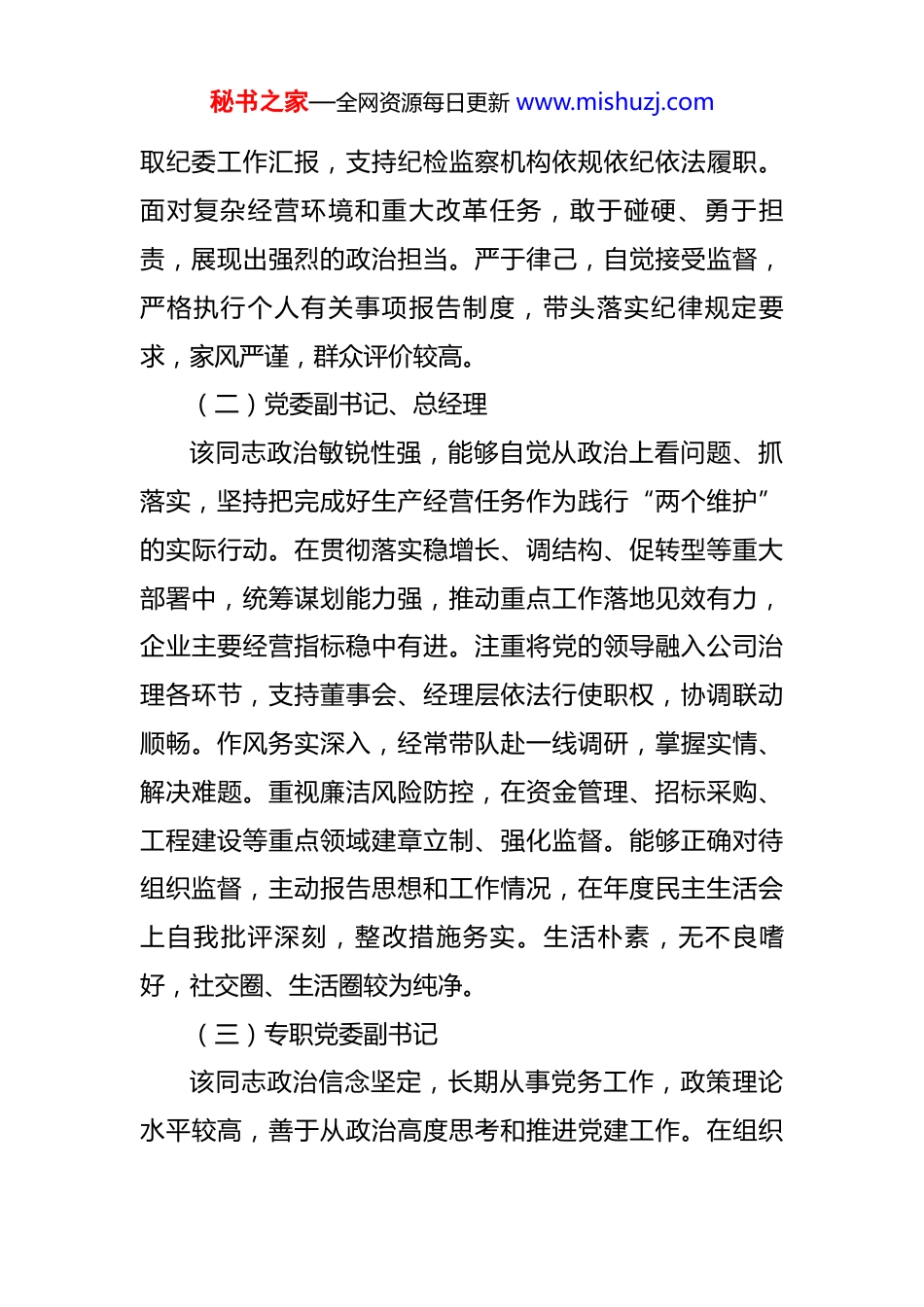 秘书之家—全网资源每日更新 www.mishuzj.com

取纪委工作汇报，支持纪检监察机构依规依纪依法履职。面对复杂经营环境和重大改革任务，敢于碰硬、勇于担责，展现出强烈的政治担当。严于律己，自觉接受监督，严格执行个人有关事项报告制度，带头落实纪律规定要求，家风严谨，群众评价较高。

（二）党委副书记、总经理

该同志政治敏锐性强，能够自觉从政治上看问题、抓落实，坚持把完成好生产经营任务作为践行“两个维护”的实际行动。在贯彻落实稳增长、调结构、促转型等重大部署中，统筹谋划能力强，推动重点工作落地见效有力，企业主要经营指标稳中有进。注重将党的领导融入公司治理各环节，支持董事会、经理层依法行使职权，协调联动顺畅。作风务实深入，经常带队赴一线调研，掌握实情、解决难题。重视廉洁风险防控，在资金管理、招标采购、工程建设等重点领域建章立制、强化监督。能够正确对待组织监督，主动报告思想和工作情况，在年度民主生活会上自我批评深刻，整改措施务实。生活朴素，无不良嗜好，社交圈、生活圈较为纯净。

（三）专职党委副书记

该同志政治信念坚定，长期从事党务工作，政策理论水平较高，善于从政治高度思考和推进党建工作。在组织